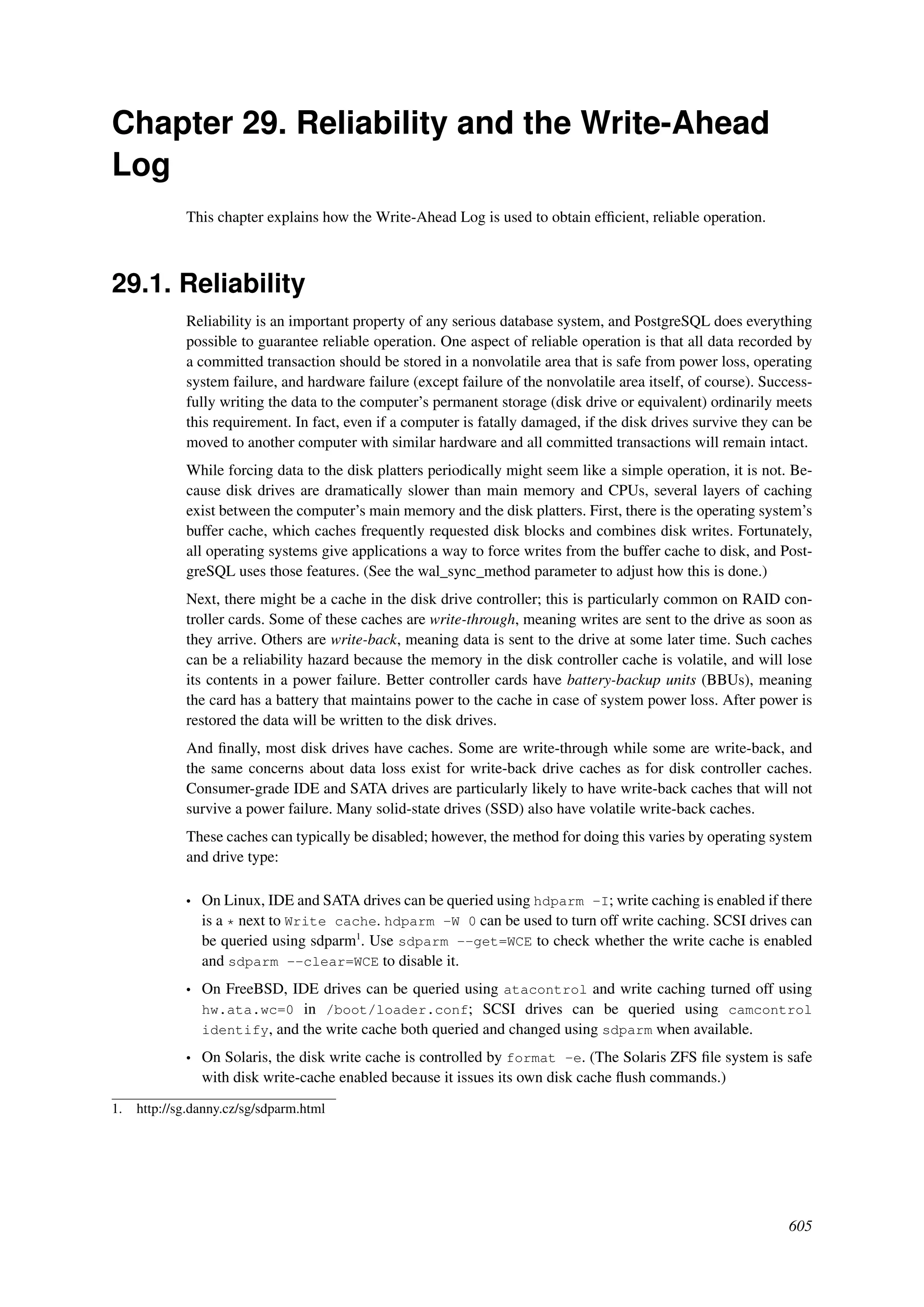 Chapter 29. Reliability and the Write-Ahead Log

This chapter explains how the Write-Ahead Log is used to obtain efficient, reliable operation.

29.1. Reliability

Reliability is an important property of any serious database system, and PostgreSQL does everything possible to guarantee reliable operation. One aspect of reliable operation is that all data recorded by a committed transaction should be stored in a nonvolatile area that is safe from power loss, operating system failure, and hardware failure (except failure of the nonvolatile area itself, of course). Successfully writing the data to the computer's permanent storage (disk drive or equivalent) ordinarily meets this requirement. In fact, even if a computer is fatally damaged, if the disk drives survive they can be moved to another computer with similar hardware and all committed transactions will remain intact.

While forcing data to the disk platters periodically might seem like a simple operation, it is not. Because disk drives are dramatically slower than main memory and CPUs, several layers of caching exist between the computer's main memory and the disk platters. First, there is the operating system's buffer cache, which caches frequently requested disk blocks and combines disk writes. Fortunately, all operating systems give applications a way to force writes from the buffer cache to disk, and PostgreSQL uses those features. (See the wal_sync_method parameter to adjust how this is done.)

Next, there might be a cache in the disk drive controller; this is particularly common on RAID controller cards. Some of these caches are write-through, meaning writes are sent to the drive as soon as they arrive. Others are write-back, meaning data is sent to the drive at some later time. Such caches can be a reliability hazard because the memory in the disk controller cache is volatile, and will lose its contents in a power failure. Better controller cards have battery-backup units (BBUs), meaning the card has a battery that maintains power to the cache in case of system power loss. After power is restored the data will be written to the disk drives.

And finally, most disk drives have caches. Some are write-through while some are write-back, and the same concerns about data loss exist for write-back drive caches as for disk controller caches. Consumer-grade IDE and SATA drives are particularly likely to have write-back caches that will not survive a power failure. Many solid-state drives (SSD) also have volatile write-back caches.

These caches can typically be disabled; however, the method for doing this varies by operating system and drive type:

• On Linux, IDE and SATA drives can be queried using hdparm -I; write caching is enabled if there is a * next to Write cache. hdparm -W 0 can be used to turn off write caching. SCSI drives can be queried using sdparm$^1$. Use sdparm --get=WCE to check whether the write cache is enabled and sdparm --clear=WCE to disable it.

• On FreeBSD, IDE drives can be queried using atacontrol and write caching turned off using hw.ata.wc=0 in /boot/loader.conf; SCSI drives can be queried using camcontrol identify, and the write cache both queried and changed using sdparm when available.

• On Solaris, the disk write cache is controlled by format -e. (The Solaris ZFS file system is safe with disk write-cache enabled because it issues its own disk cache flush commands.)

1. http://sg.danny.cz/sg/sdparm.html

605